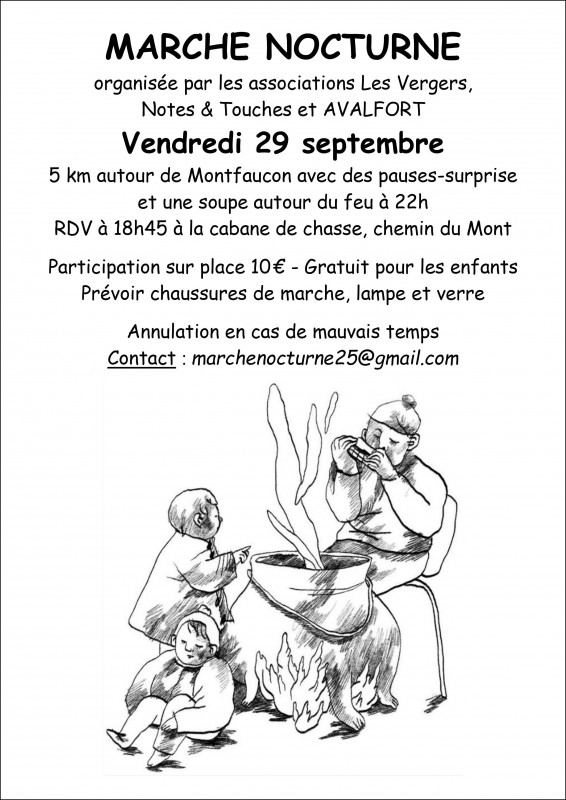 MARCHE NOCTURNE

organisée par les associations Les Vergers, Notes & Touches et AVALFORT

Vendredi 29 septembre

5 km autour de Montfaucon avec des pauses-surprise et une soupe autour du feu à 22h
RDV à 18h45 à la cabane de chasse, chemin du Mont

Participation sur place 10€ - Gratuit pour les enfants
Prévoir chaussures de marche, lampe et verre

Annulation en cas de mauvais temps
Contact : marchenocturne25@gmail.com